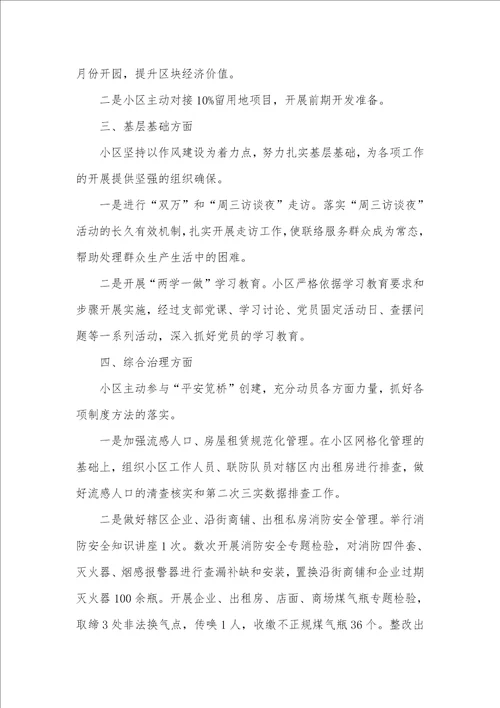 月份开园，提升区块经济价值。

二是小区主动对接10%留用地项目，开展前期开发准备。

三、基层基础方面

小区坚持以作风建设为着力点，努力扎实基层基础，为各项工作的开展提供坚强的组织确保。

一是进行“双万”和“周三访谈夜”走访。落实“周三访谈夜”活动的长久有效机制，扎实开展走访工作，使联络服务群众成为常态，帮助处理群众生产生活中的困难。

二是开展“两学一做”学习教育。小区严格依据学习教育要求和步骤开展实施，经过支部党课、学习讨论、党员固定活动日、查摆问题等一系列活动，深入抓好党员的学习教育。

四、综合治理方面

小区主动参与“平安笕桥”创建，充分动员各方面力量，抓好各项制度方法的落实。

一是加强流感人口、房屋租赁规范化管理。在小区网格化管理的基础上，组织小区工作人员、联防队员对辖区内出租房进行排查，做好流感人口的清查核实和第二次三实数据排查工作。

二是做好辖区企业、沿街商铺、出租私房消防安全管理。举行消防安全知识讲座1次。数次开展消防安全专题检验，对消防四件套、灭火器、烟感报警器进行查漏补缺和安装，置换沿街商铺和企业过期灭火器100余瓶。开展企业、出租房、店面、商场煤气瓶专题检验，取缔3处非法换气点，传唤1人，收缴不正规煤气瓶36个。整改出